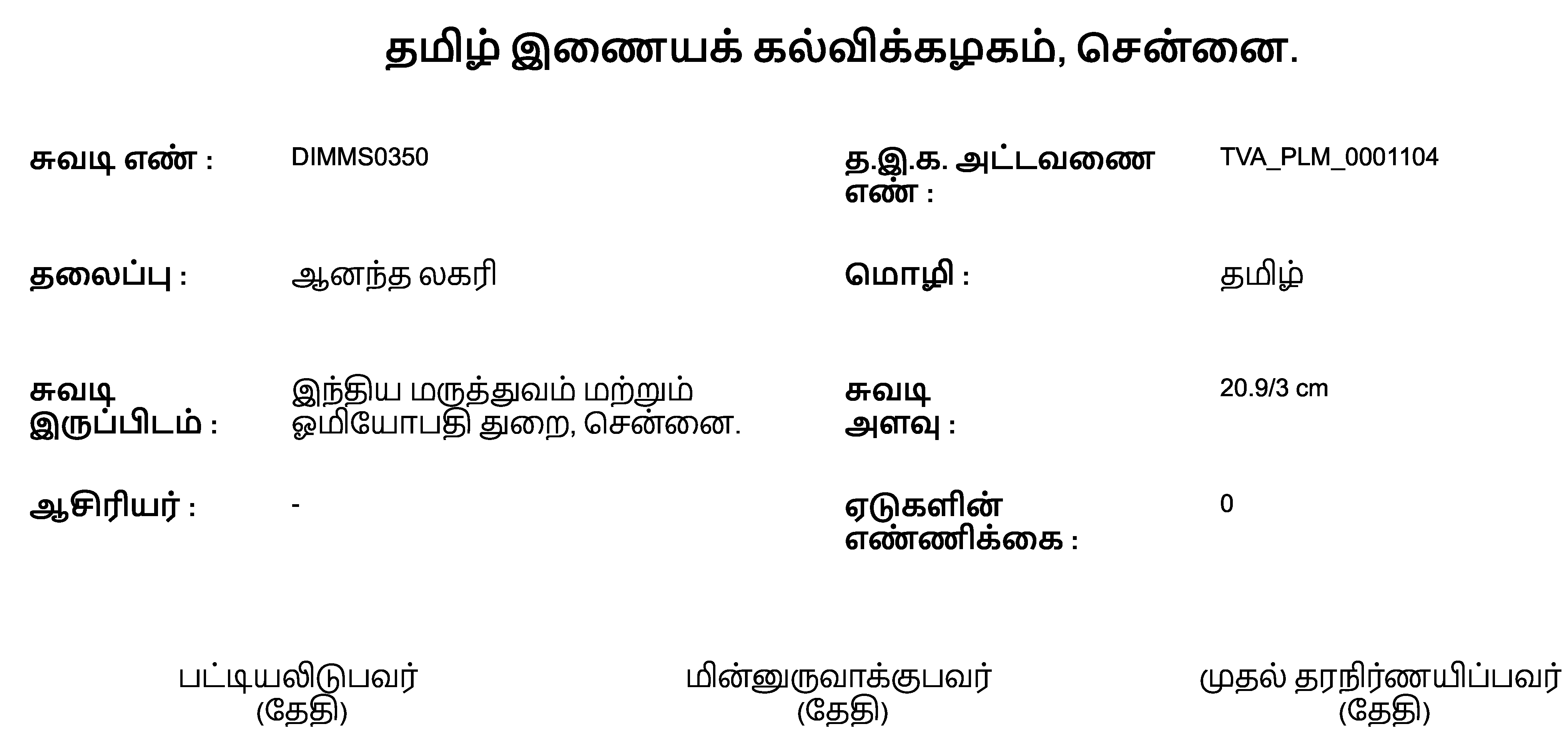 தமிழ் இணையக் கல்விக்கழகம், சென்னை.

சுவடி எண் :
DIMMS0350

தலைப்பு :
ஆனந்த லகரி

சுவடி இருப்பிடம் :
இந்திய மருத்துவம் மற்றும் ஓமியோபதி துறை, சென்னை.

ஆசிரியர் :
-

த.இ.க. அட்டவணை எண் :
TVA_PLM_0001104

மொழி :
தமிழ்

சுவடி அளவு :
20.9/3 cm

ஏடுகளின் எண்ணிக்கை :
0

பட்டியலிடுபவர்
(தேதி)

மின்னுருவாக்குபவர்
(தேதி)

முதல் தரநிர்ணயிப்பவர்
(தேதி)